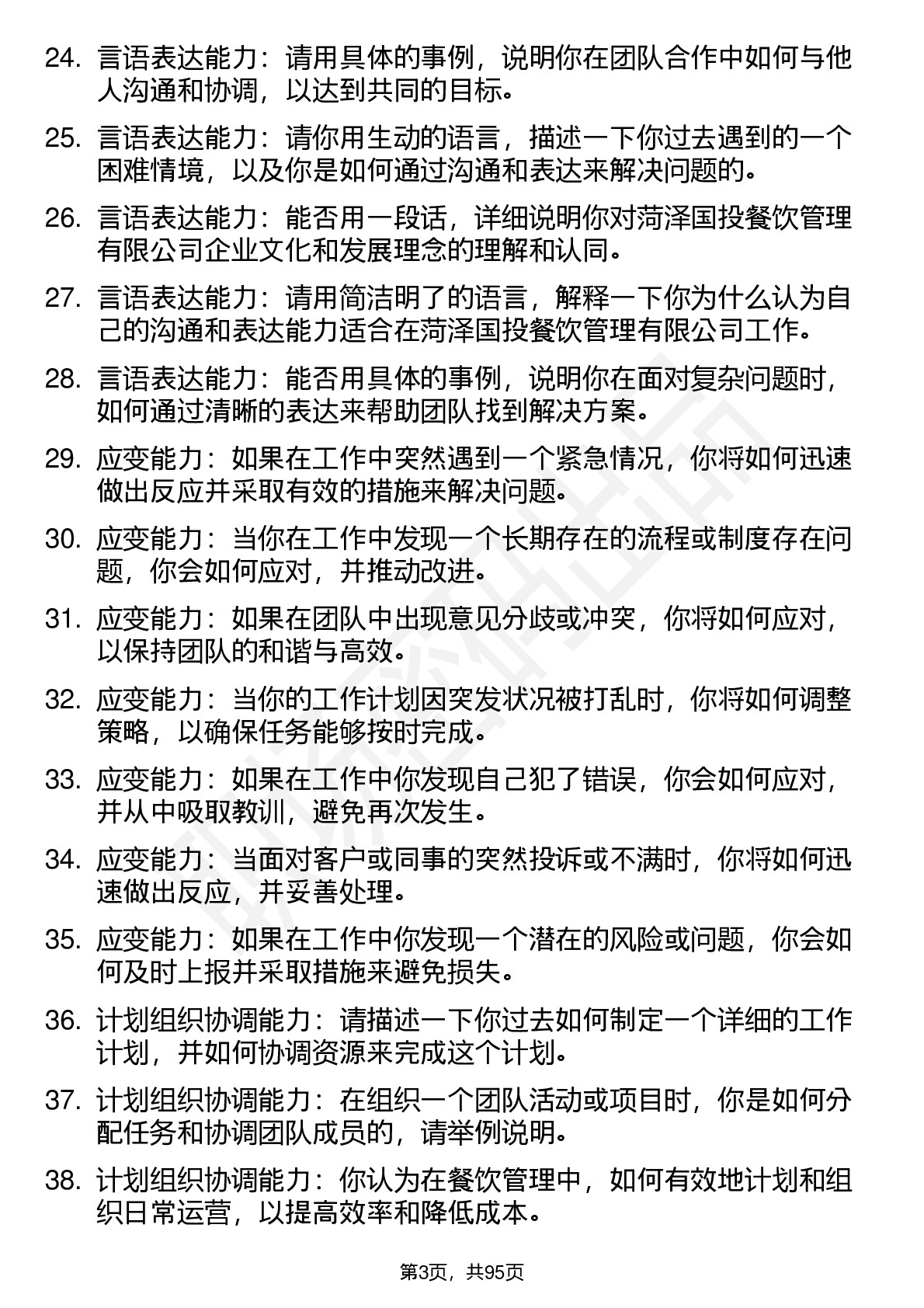 24. 言语表达能力：请用具体的事例，说明你在团队合作中如何与他人沟通和协调，以达到共同的目标。

25. 言语表达能力：请你用生动的语言，描述一下你过去遇到的一个困难情境，以及你是如何通过沟通和表达来解决问题的。

26. 言语表达能力：能否用一段话，详细说明你对菏泽国投餐饮管理有限公司企业文化和发展理念的理解和认同。

27. 言语表达能力：请用简洁明了的语言，解释一下你为什么认为自己的沟通和表达能力适合在菏泽国投餐饮管理有限公司工作。

28. 言语表达能力：能否用具体的事例，说明你在面对复杂问题时，如何通过清晰的表达来帮助团队找到解决方案。

29. 应变能力：如果在工作中突然遇到一个紧急情况，你将如何迅速做出反应并采取有效的措施来解决问题。

30. 应变能力：当你在工作中发现一个长期存在的流程或制度存在问题，你会如何应对，并推动改进。

31. 应变能力：如果在团队中出现意见分歧或冲突，你将如何应对，以保持团队的和谐与高效。

32. 应变能力：当你的工作计划因突发状况被打乱时，你将如何调整策略，以确保任务能够按时完成。

33. 应变能力：如果在工作中你发现自己犯了错误，你会如何应对，并从中吸取教训，避免再次发生。

34. 应变能力：当面对客户或同事的突然投诉或不满时，你将如何迅速做出反应，并妥善处理。

35. 应变能力：如果在工作中你发现一个潜在的风险或问题，你会如何及时上报并采取措施来避免损失。

36. 计划组织协调能力：请描述一下你过去如何制定一个详细的工作计划，并如何协调资源来完成这个计划。

37. 计划组织协调能力：在组织一个团队活动或项目时，你是如何分配任务和协调团队成员的，请举例说明。

38. 计划组织协调能力：你认为在餐饮管理中，如何有效地计划和组织日常运营，以提高效率和降低成本。

第3页，共95页